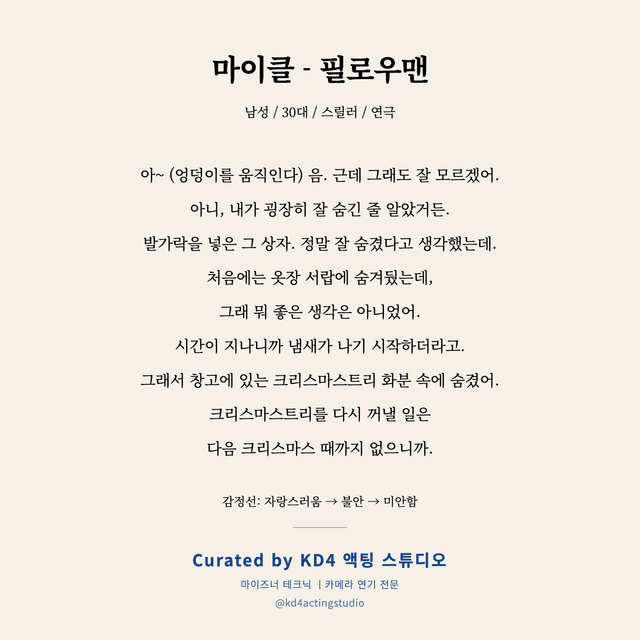 마이클 - 필로우맨

남성 / 30대 / 스릴러 / 연극

아~ (엉덩이를 움직인다) 음. 근데 그래도 잘 모르겠어.
아니, 내가 굉장히 잘 숨긴 줄 알았거든.
발가락을 넣은 그 상자. 정말 잘 숨겼다고 생각했는데.
처음에는 옷장 서랍에 숨겨뒀는데,
그래 뭐 좋은 생각은 아니었어.
시간이 지나니까 냄새가 나기 시작하더라고.
그래서 창고에 있는 크리스마스트리 화분 속에 숨겼어.
크리스마스트리를 다시 꺼낼 일은
다음 크리스마스 때까지 없으니까.

감정선: 자랑스러움 → 불안 → 미안함

Curated by KD4 액팅 스튜디오
마이즈너 테크닉 | 카메라 연기 전문
@kd4actingstudio